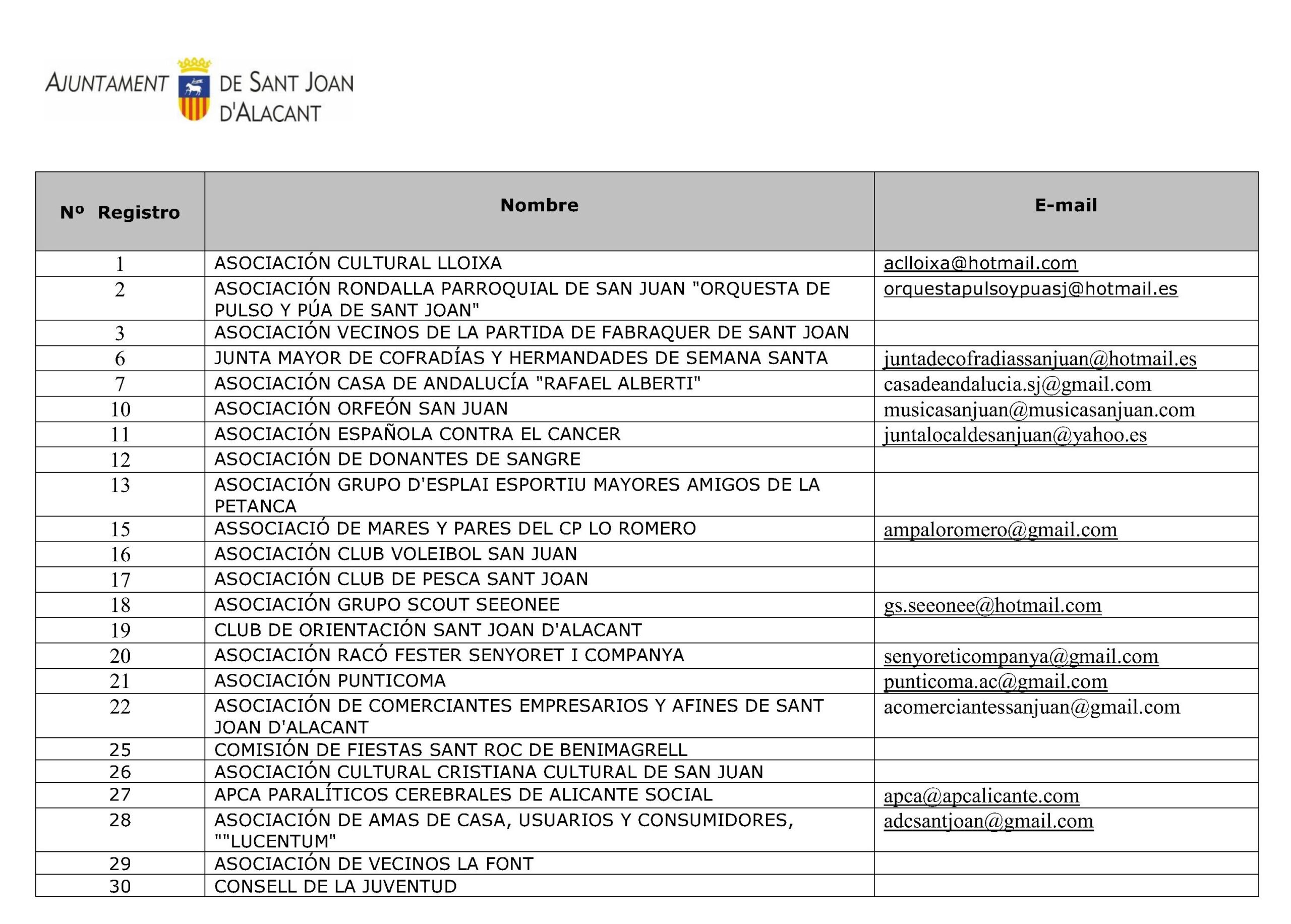 AJUNTAMENT DE SANT JOAN D'ALACANT

| Nº Registro | Nombre | E-mail |
|---|---|---|
| 1 | ASOCIACIÓN CULTURAL LLOIXA | aclloixa@hotmail.com |
| 2 | ASOCIACIÓN RONDALLA PARROQUIAL DE SAN JUAN "ORQUESTA DE PULSO Y PÚA DE SANT JOAN" | orquestapulsoypuasj@hotmail.es |
| 3 | ASOCIACIÓN VECINOS DE LA PARTIDA DE FABRAQUER DE SANT JOAN | |
| 6 | JUNTA MAYOR DE COFRADÍAS Y HERMANDADES DE SEMANA SANTA | juntadecofradiassanjuan@hotmail.es |
| 7 | ASOCIACIÓN CASA DE ANDALUCÍA "RAFAEL ALBERTI" | casadeandalucia.sj@gmail.com |
| 10 | ASOCIACIÓN ORFEÓN SAN JUAN | musicasanjuan@musicasanjuan.com |
| 11 | ASOCIACIÓN ESPAÑOLA CONTRA EL CANCER | juntalocaldesanjuan@yahoo.es |
| 12 | ASOCIACIÓN DE DONANTES DE SANGRE | |
| 13 | ASOCIACIÓN GRUPO D'ESPLAI ESPORTIU MAYORES AMIGOS DE LA PETANCA | |
| 15 | ASSOCIACIÓ DE MARES Y PARES DEL CP LO ROMERO | ampaloromero@gmail.com |
| 16 | ASOCIACIÓN CLUB VOLEIBOL SAN JUAN | |
| 17 | ASOCIACIÓN CLUB DE PESCA SANT JOAN | |
| 18 | ASOCIACIÓN GRUPO SCOUT SEEONEE | gs.seeonee@hotmail.com |
| 19 | CLUB DE ORIENTACIÓN SANT JOAN D'ALACANT | |
| 20 | ASOCIACIÓN RACÓ FESTER SENYORET I COMPANYA | senyoreticompanya@gmail.com |
| 21 | ASOCIACIÓN PUNTICOMA | punticoma.ac@gmail.com |
| 22 | ASOCIACIÓN DE COMERCIANTES EMPRESARIOS Y AFINES DE SANT JOAN D'ALACANT | acomerciantessanjuan@gmail.com |
| 25 | COMISIÓN DE FIESTAS SANT ROC DE BENIMAGRELL | |
| 26 | ASOCIACIÓN CULTURAL CRISTIANA CULTURAL DE SAN JUAN | |
| 27 | APCA PARALÍTICOS CEREBRALES DE ALICANTE SOCIAL | apca@apcalicante.com |
| 28 | ASOCIACIÓN DE AMAS DE CASA, USUARIOS Y CONSUMIDORES, ""LUCENTUM" | adcsantjoan@gmail.com |
| 29 | ASOCIACIÓN DE VECINOS LA FONT | |
| 30 | CONSELL DE LA JUVENTUD | |